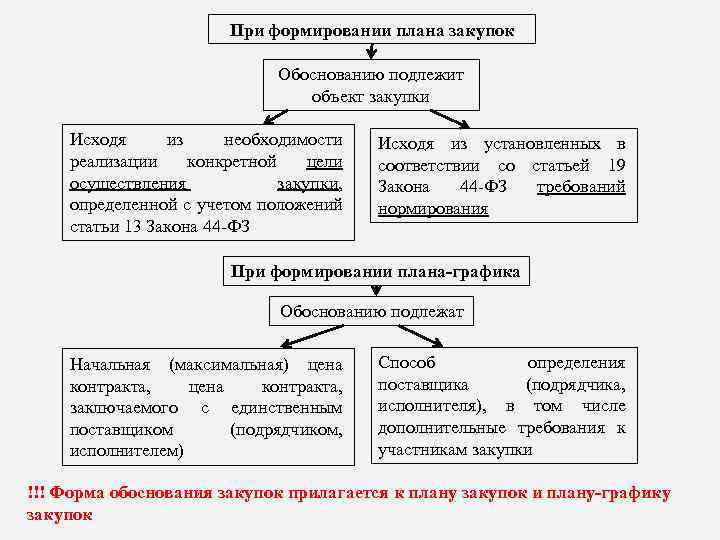 При формировании плана закупок

Обоснованию подлежит объект закупки

Исходя из необходимости реализации конкретной цели осуществления закупки, определенной с учетом положений статьи 13 Закона 44-ФЗ

Исходя из установленных в соответствии со статьей 19 Закона 44-ФЗ требований нормирования

При формировании плана-графика

Обоснованию подлежат

Начальная (максимальная) цена контракта, цена контракта, заключаемого с единственным поставщиком (подрядчиком, исполнителем)

Способ определения поставщика (подрядчика, исполнителя), в том числе дополнительные требования к участникам закупки

!!! Форма обоснования закупок прилагается к плану закупок и плану-графику закупок